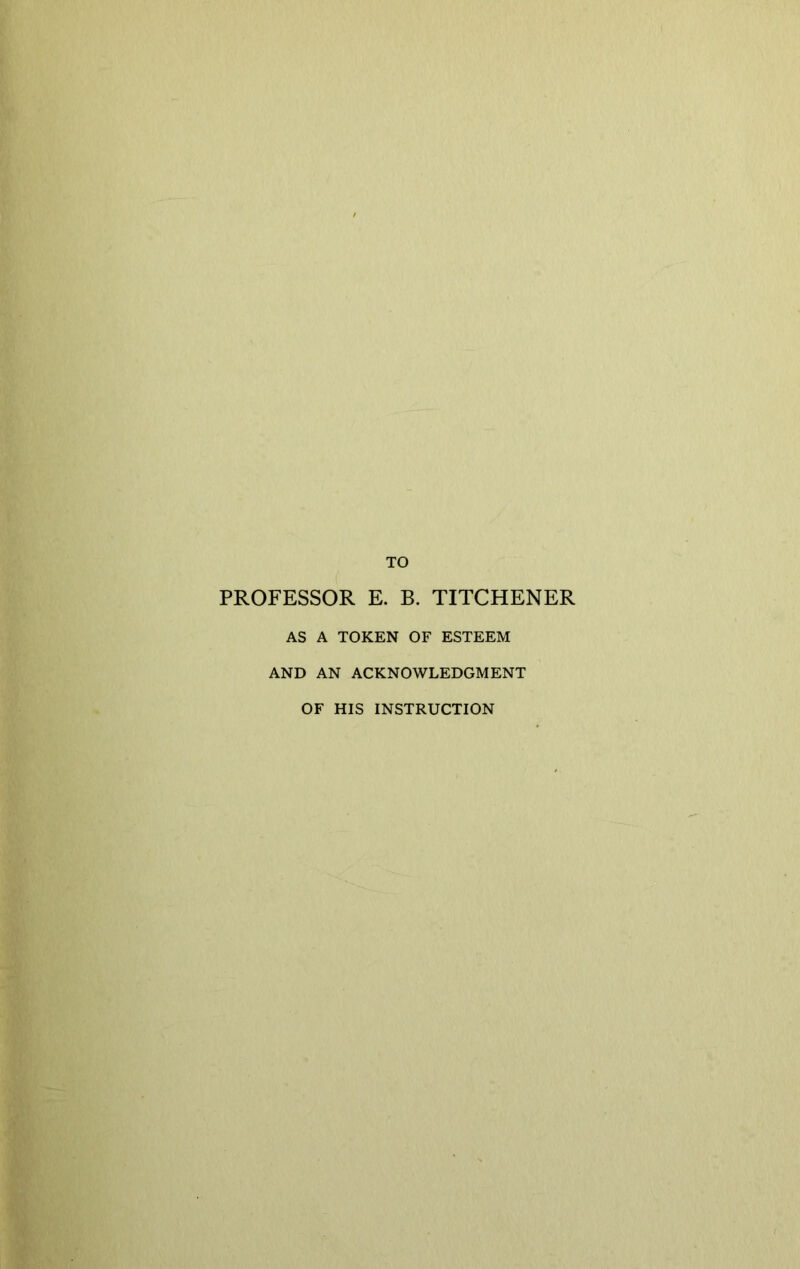 TO

PROFESSOR E. B. TITCHENER

AS A TOKEN OF ESTEEM
AND AN ACKNOWLEDGMENT
OF HIS INSTRUCTION